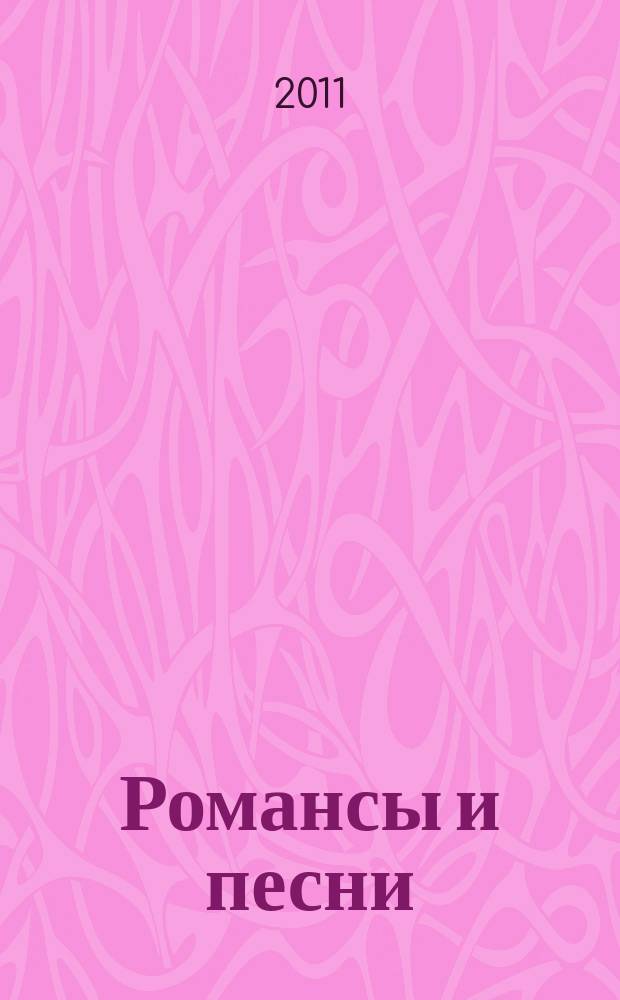 2011

Романсы и песни